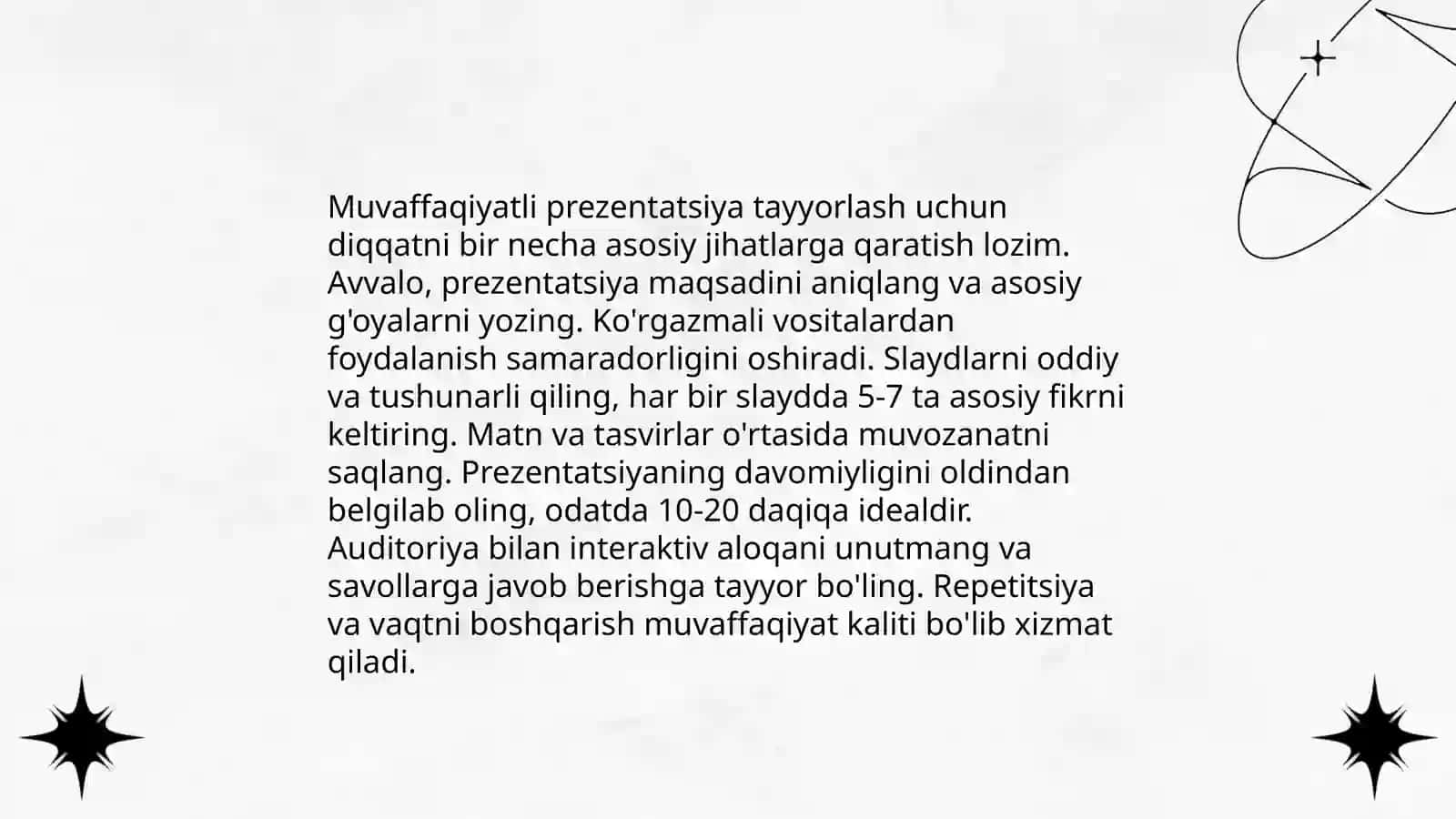 Muvaffaqiyatli prezentatsiya tayyorlash uchun diqqatni bir necha asosiy jihatlarga qaratish lozim. Avvalo, prezentatsiya maqsadini aniqlang va asosiy g'oyalarni yozing. Ko'rgazmali vositalardan foydalanish samaradorligini oshiradi. Slaydlarni oddiy va tushunarli qiling, har bir slaydda 5-7 ta asosiy fikrni keltiring. Matn va tasvirlar o'rtasida muvozanatni saqlang. Prezentatsiyaning davomiyligini oldindan belgilab oling, odatda 10-20 daqiqa idealdir. Auditoriya bilan interaktiv aloqani unutmang va savollarga javob berishga tayyor bo'ling. Repetitsiya va vaqtni boshqarish muvaffaqiyat kaliti bo'lib xizmat qiladi.